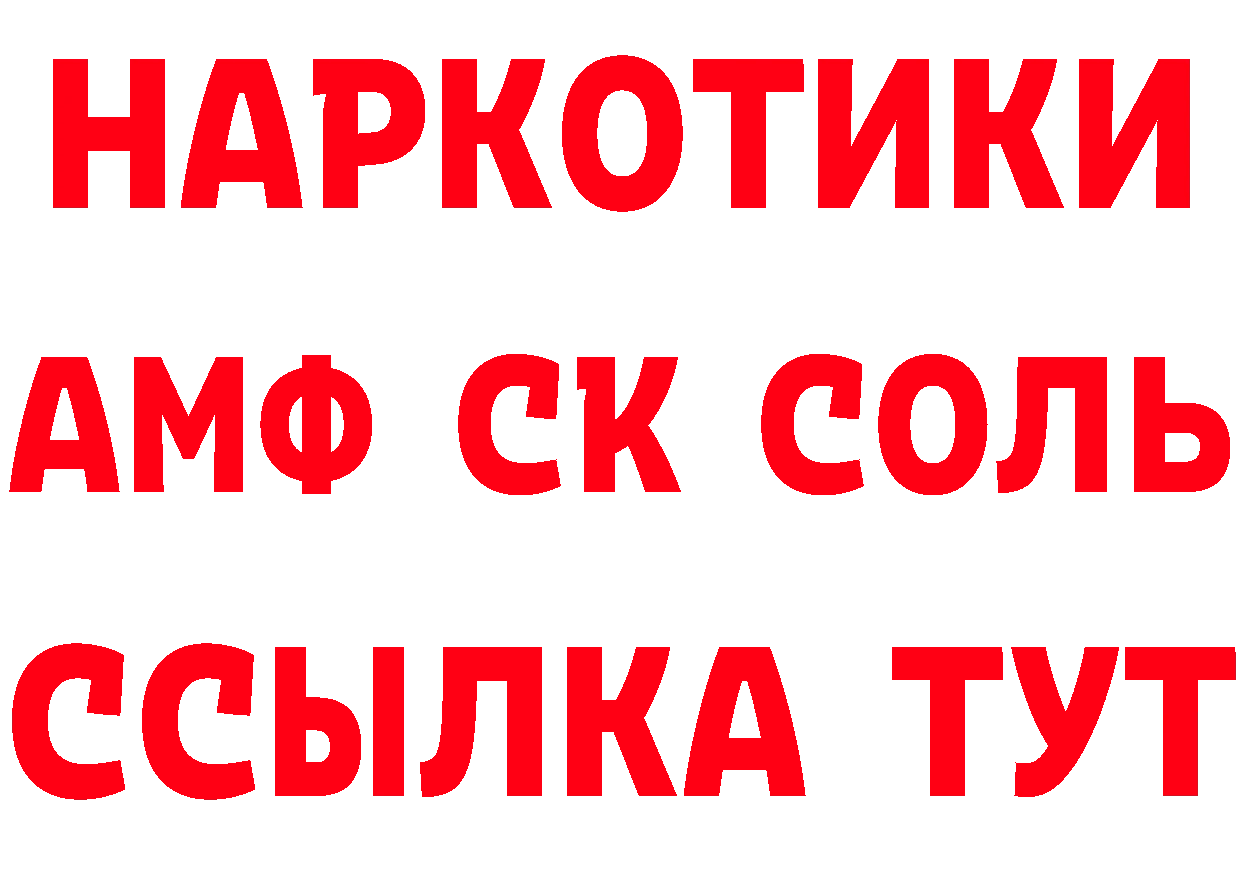 НАРКОТИКИ
АМФ СК СОЛЬ
ССЫЛКА ТУТ